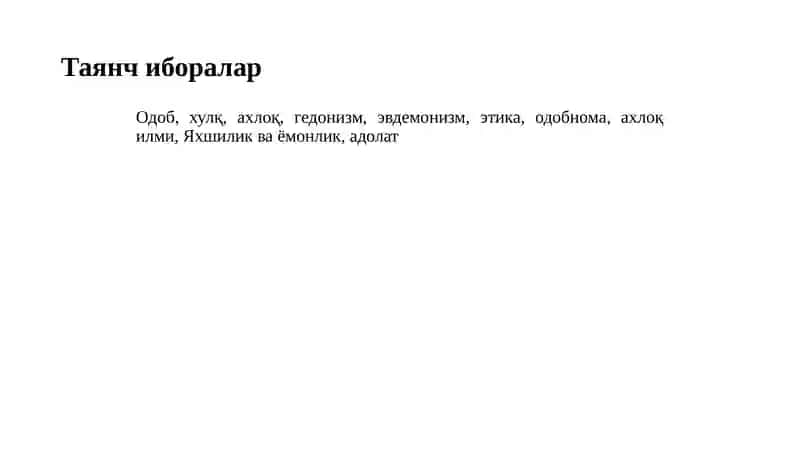 Таянч иборалар

Одоб, хулқ, ахлоқ, гедонизм, эвдемонизм, этика, одобнома, ахлоқ илми, Яхшилик ва ёмонлик, адолат